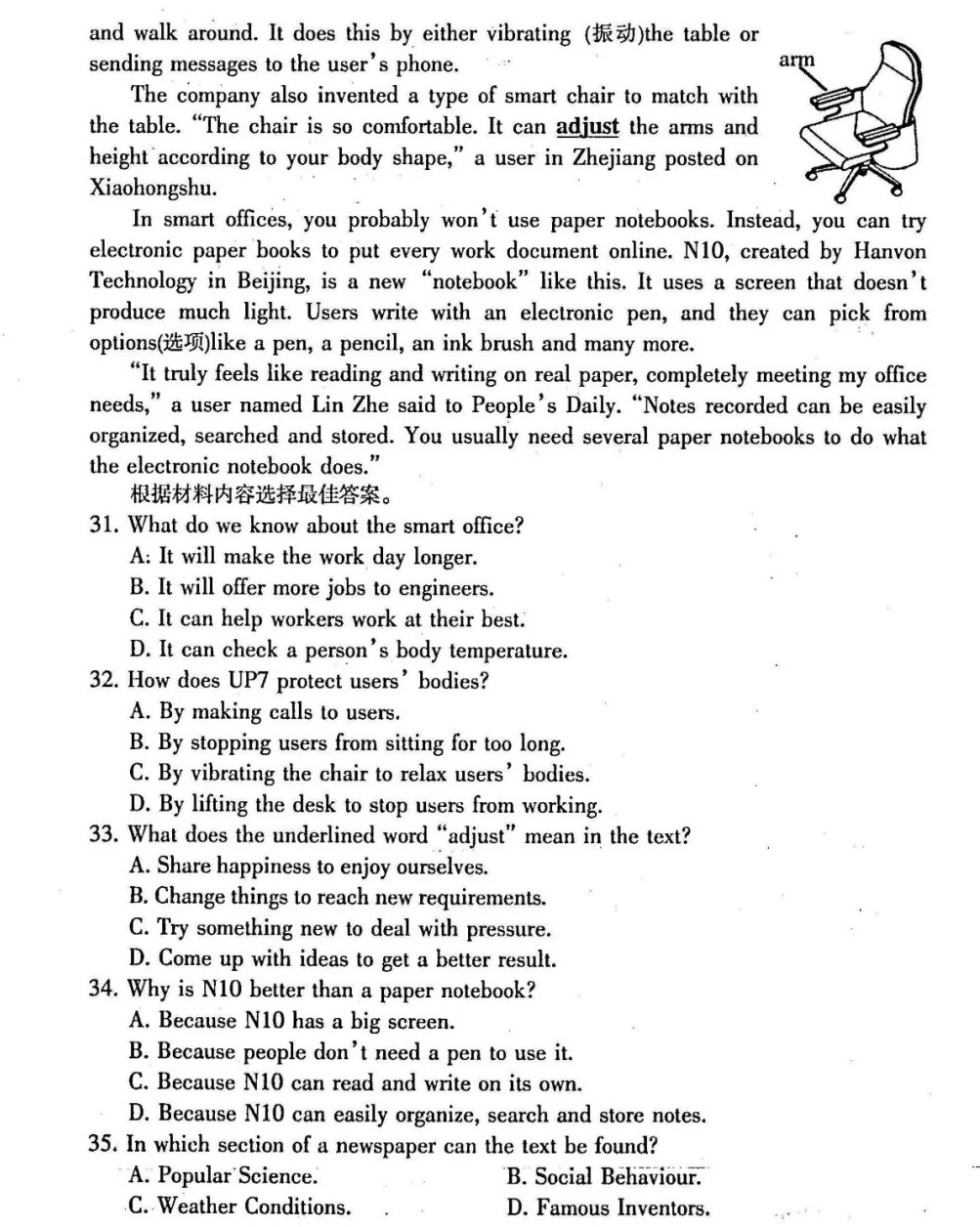 and walk around. It does this by either vibrating (振动)the table or sending messages to the user's phone.

arm

The company also invented a type of smart chair to match with the table. "The chair is so comfortable. It can adjust the arms and height according to your body shape," a user in Zhejiang posted on Xiaohongshu.

In smart offices, you probably won't use paper notebooks. Instead, you can try electronic paper books to put every work document online. N10, created by Hanvon Technology in Beijing, is a new "notebook" like this. It uses a screen that doesn't produce much light. Users write with an electronic pen, and they can pick from options(选项)like a pen, a pencil, an ink brush and many more.

"It truly feels like reading and writing on real paper, completely meeting my office needs," a user named Lin Zhe said to People's Daily. "Notes recorded can be easily organized, searched and stored. You usually need several paper notebooks to do what the electronic notebook does."

根据材料内容选择最佳答案。

31. What do we know about the smart office?
A. It will make the work day longer.
B. It will offer more jobs to engineers.
C. It can help workers work at their best.
D. It can check a person's body temperature.

32. How does UP7 protect users' bodies?
A. By making calls to users.
B. By stopping users from sitting for too long.
C. By vibrating the chair to relax users' bodies.
D. By lifting the desk to stop users from working.

33. What does the underlined word "adjust" mean in the text?
A. Share happiness to enjoy ourselves.
B. Change things to reach new requirements.
C. Try something new to deal with pressure.
D. Come up with ideas to get a better result.

34. Why is N10 better than a paper notebook?
A. Because N10 has a big screen.
B. Because people don't need a pen to use it.
C. Because N10 can read and write on its own.
D. Because N10 can easily organize, search and store notes.

35. In which section of a newspaper can the text be found?
A. Popular Science.
B. Social Behaviour.
C. Weather Conditions.
D. Famous Inventors.